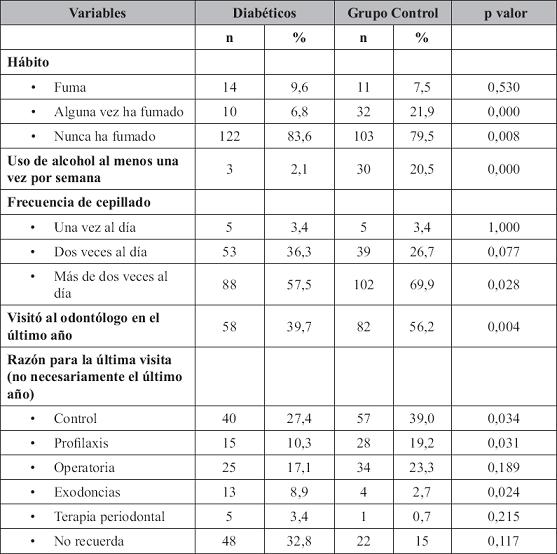 | Variables | Diabéticos | | Grupo Control | | p valor |
|---|---|---|---|---|---|
| | n | % | n | % | |
| **Hábito** | | | | | |
| • Fuma | 14 | 9,6 | 11 | 7,5 | 0,530 |
| • Alguna vez ha fumado | 10 | 6,8 | 32 | 21,9 | 0,000 |
| • Nunca ha fumado | 122 | 83,6 | 103 | 79,5 | 0,008 |
| **Uso de alcohol al menos una vez por semana** | 3 | 2,1 | 30 | 20,5 | 0,000 |
| **Frecuencia de cepillado** | | | | | |
| • Una vez al día | 5 | 3,4 | 5 | 3,4 | 1,000 |
| • Dos veces al día | 53 | 36,3 | 39 | 26,7 | 0,077 |
| • Más de dos veces al día | 88 | 57,5 | 102 | 69,9 | 0,028 |
| **Visitó al odontólogo en el último año** | 58 | 39,7 | 82 | 56,2 | 0,004 |
| **Razón para la última visita (no necesariamente el último año)** | | | | | |
| • Control | 40 | 27,4 | 57 | 39,0 | 0,034 |
| • Profilaxis | 15 | 10,3 | 28 | 19,2 | 0,031 |
| • Operatoria | 25 | 17,1 | 34 | 23,3 | 0,189 |
| • Exodoncias | 13 | 8,9 | 4 | 2,7 | 0,024 |
| • Terapia periodontal | 5 | 3,4 | 1 | 0,7 | 0,215 |
| • No recuerda | 48 | 32,8 | 22 | 15 | 0,117 |